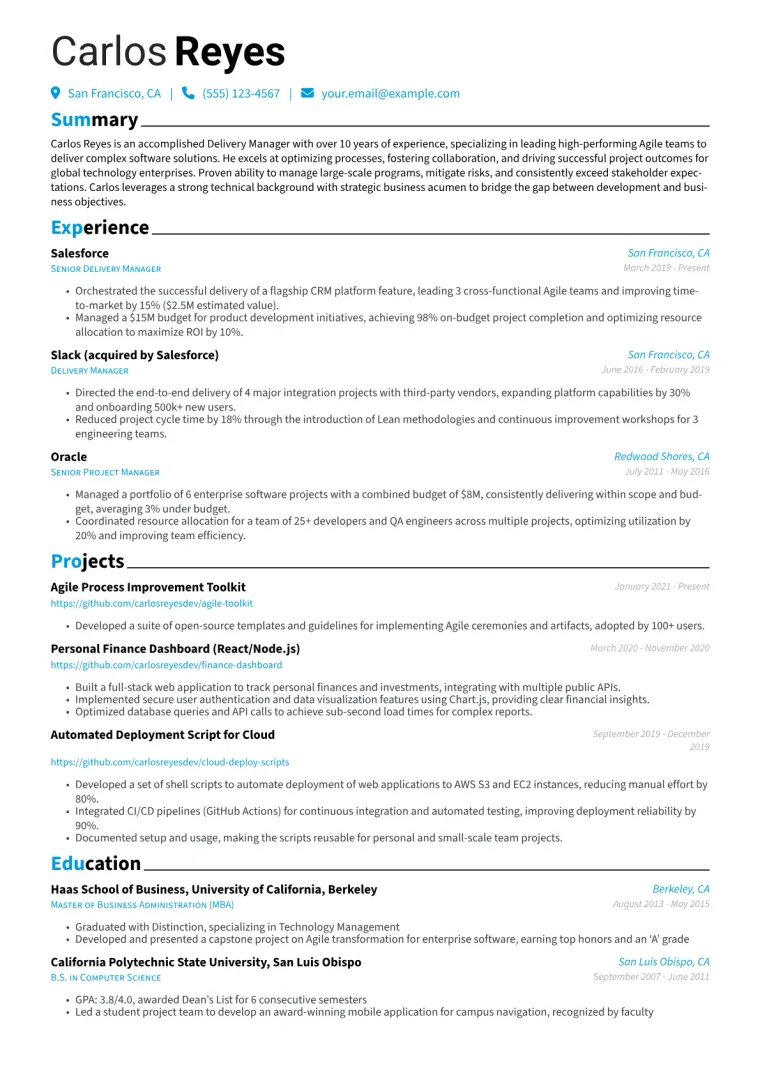 Carlos Reyes

San Francisco, CA | (555) 123-4567 | your.email@example.com

Summary

Carlos Reyes is an accomplished Delivery Manager with over 10 years of experience, specializing in leading high-performing Agile teams to deliver complex software solutions. He excels at optimizing processes, fostering collaboration, and driving successful project outcomes for global technology enterprises. Proven ability to manage large-scale programs, mitigate risks, and consistently exceed stakeholder expectations. Carlos leverages a strong technical background with strategic business acumen to bridge the gap between development and business objectives.

Experience

Salesforce
San Francisco, CA
Senior Delivery Manager
March 2019 - Present

• Orchestrated the successful delivery of a flagship CRM platform feature, leading 3 cross-functional Agile teams and improving time-to-market by 15% ($2.5M estimated value).
• Managed a $15M budget for product development initiatives, achieving 98% on-budget project completion and optimizing resource allocation to maximize ROI by 10%.

Slack (acquired by Salesforce)
San Francisco, CA
Delivery Manager
June 2016 - February 2019

• Directed the end-to-end delivery of 4 major integration projects with third-party vendors, expanding platform capabilities by 30% and onboarding 500k+ new users.
• Reduced project cycle time by 18% through the introduction of Lean methodologies and continuous improvement workshops for 3 engineering teams.

Oracle
Redwood Shores, CA
Senior Project Manager
July 2011 - May 2016

• Managed a portfolio of 6 enterprise software projects with a combined budget of $8M, consistently delivering within scope and budget, averaging 3% under budget.
• Coordinated resource allocation for a team of 25+ developers and QA engineers across multiple projects, optimizing utilization by 20% and improving team efficiency.

Projects

Agile Process Improvement Toolkit
January 2021 - Present
https://github.com/carlosreyesdev/agile-toolkit

• Developed a suite of open-source templates and guidelines for implementing Agile ceremonies and artifacts, adopted by 100+ users.

Personal Finance Dashboard (React/Node.js)
March 2020 - November 2020
https://github.com/carlosreyesdev/finance-dashboard

• Built a full-stack web application to track personal finances and investments, integrating with multiple public APIs.
• Implemented secure user authentication and data visualization features using Chart.js, providing clear financial insights.
• Optimized database queries and API calls to achieve sub-second load times for complex reports.

Automated Deployment Script for Cloud
September 2019 - December 2019
https://github.com/carlosreyesdev/cloud-deploy-scripts

• Developed a set of shell scripts to automate deployment of web applications to AWS S3 and EC2 instances, reducing manual effort by 80%.
• Integrated CI/CD pipelines (GitHub Actions) for continuous integration and automated testing, improving deployment reliability by 90%.
• Documented setup and usage, making the scripts reusable for personal and small-scale team projects.

Education

Haas School of Business, University of California, Berkeley
Berkeley, CA
Master of Business Administration (MBA)
August 2013 - May 2015

• Graduated with Distinction, specializing in Technology Management
• Developed and presented a capstone project on Agile transformation for enterprise software, earning top honors and an 'A' grade

California Polytechnic State University, San Luis Obispo
San Luis Obispo, CA
B.S. in Computer Science
September 2007 - June 2011

• GPA: 3.8/4.0, awarded Dean's List for 6 consecutive semesters
• Led a student project team to develop an award-winning mobile application for campus navigation, recognized by faculty